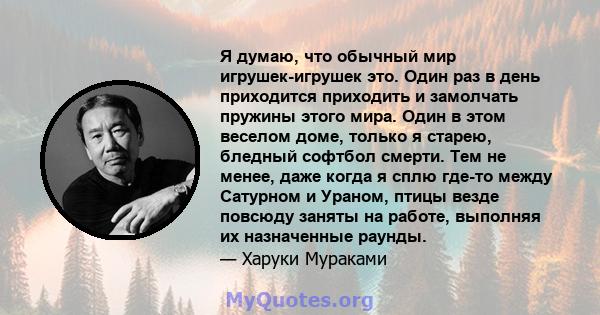 Я думаю, что обычный мир игрушек-игрушек это. Один раз в день приходится приходить и замолчать пружины этого мира. Один в этом веселом доме, только я старею, бледный софтбол смерти. Тем не менее, даже когда я сплю где-то между Сатурном и Ураном, птицы везде повсюду заняты на работе, выполняя их назначенные раунды.
— Харуки Мураками

MyQuotes.org